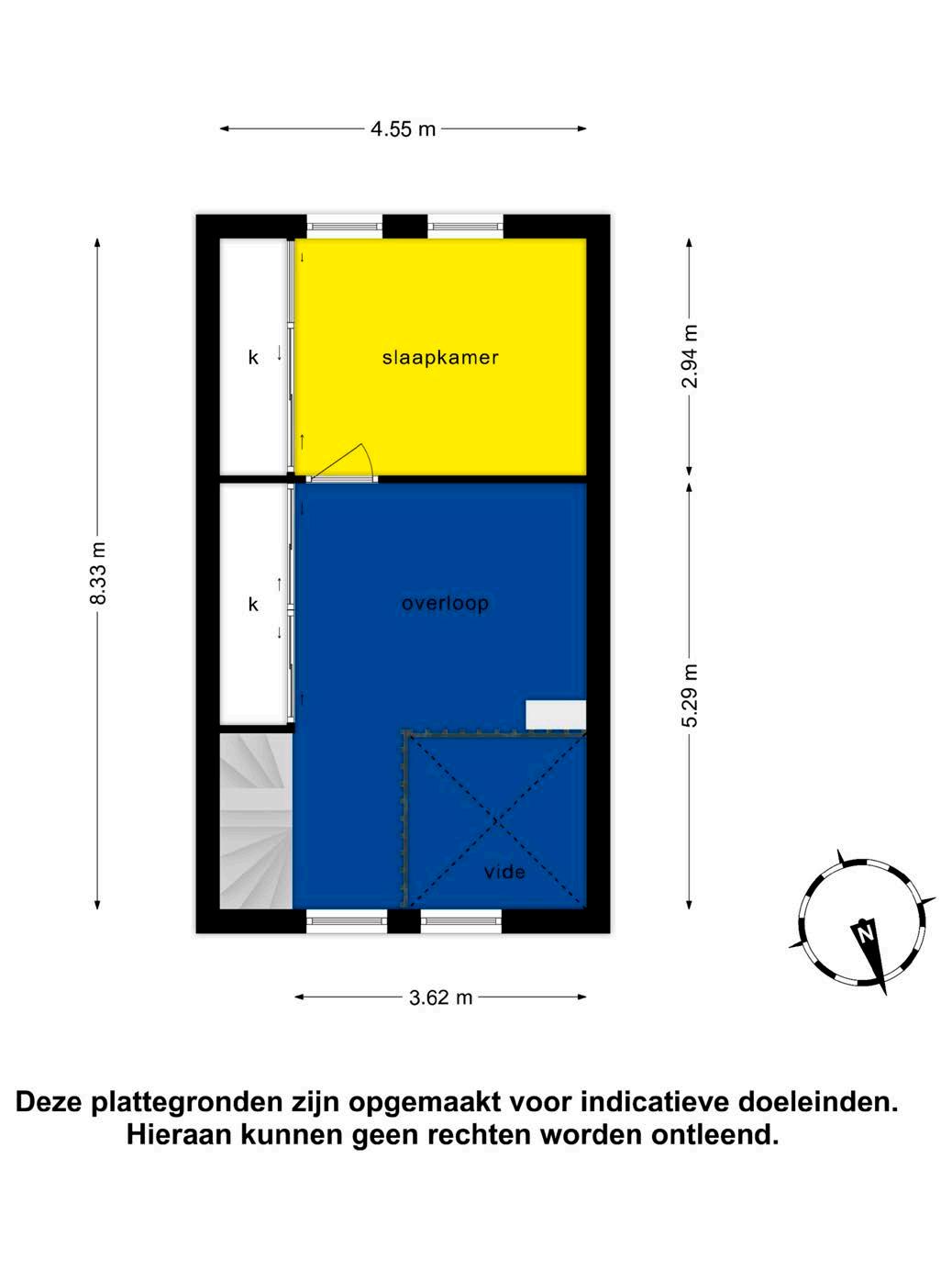 4.55 m

8.33 m

k

slaapkamer

2.94 m

k

overloop

5.29 m

vide

N

3.62 m

Deze plattegronden zijn opgemaakt voor indicatieve doeleinden. Hieraan kunnen geen rechten worden ontleend.